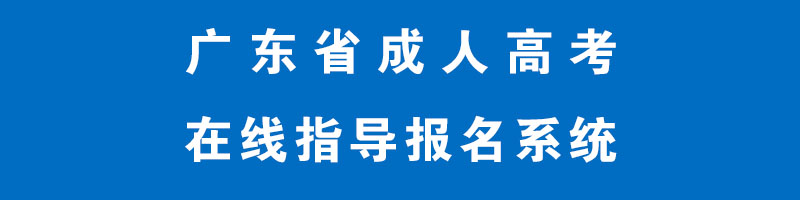 广东省成人高考
在线指导报名系统